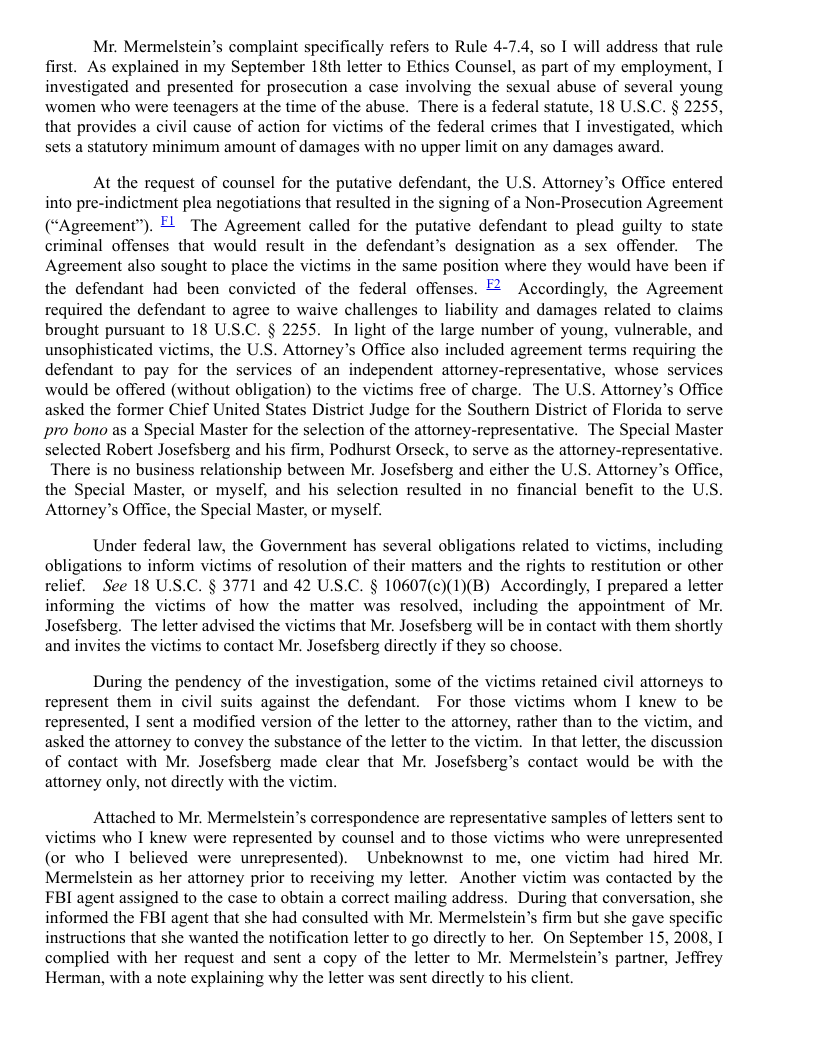 Mr. Mermelstein's complaint specifically refers to Rule 4-7.4, so I will address that rule first. As explained in my September 18th letter to Ethics Counsel, as part of my employment, I investigated and presented for prosecution a case involving the sexual abuse of several young women who were teenagers at the time of the abuse. There is a federal statute, 18 U.S.C. § 2255, that provides a civil cause of action for victims of the federal crimes that I investigated, which sets a statutory minimum amount of damages with no upper limit on any damages award.

At the request of counsel for the putative defendant, the U.S. Attorney's Office entered into pre-indictment plea negotiations that resulted in the signing of a Non-Prosecution Agreement ("Agreement"). F1 The Agreement called for the putative defendant to plead guilty to state criminal offenses that would result in the defendant's designation as a sex offender. The Agreement also sought to place the victims in the same position where they would have been if the defendant had been convicted of the federal offenses. F2 Accordingly, the Agreement required the defendant to agree to waive challenges to liability and damages related to claims brought pursuant to 18 U.S.C. § 2255. In light of the large number of young, vulnerable, and unsophisticated victims, the U.S. Attorney's Office also included agreement terms requiring the defendant to pay for the services of an independent attorney-representative, whose services would be offered (without obligation) to the victims free of charge. The U.S. Attorney's Office asked the former Chief United States District Judge for the Southern District of Florida to serve pro bono as a Special Master for the selection of the attorney-representative. The Special Master selected Robert Josefsberg and his firm, Podhurst Orseck, to serve as the attorney-representative. There is no business relationship between Mr. Josefsberg and either the U.S. Attorney's Office, the Special Master, or myself, and his selection resulted in no financial benefit to the U.S. Attorney's Office, the Special Master, or myself.

Under federal law, the Government has several obligations related to victims, including obligations to inform victims of resolution of their matters and the rights to restitution or other relief. See 18 U.S.C. § 3771 and 42 U.S.C. § 10607(c)(1)(B) Accordingly, I prepared a letter informing the victims of how the matter was resolved, including the appointment of Mr. Josefsberg. The letter advised the victims that Mr. Josefsberg will be in contact with them shortly and invites the victims to contact Mr. Josefsberg directly if they so choose.

During the pendency of the investigation, some of the victims retained civil attorneys to represent them in civil suits against the defendant. For those victims whom I knew to be represented, I sent a modified version of the letter to the attorney, rather than to the victim, and asked the attorney to convey the substance of the letter to the victim. In that letter, the discussion of contact with Mr. Josefsberg made clear that Mr. Josefsberg's contact would be with the attorney only, not directly with the victim.

Attached to Mr. Mermelstein's correspondence are representative samples of letters sent to victims who I knew were represented by counsel and to those victims who were unrepresented (or who I believed were unrepresented). Unbeknownst to me, one victim had hired Mr. Mermelstein as her attorney prior to receiving my letter. Another victim was contacted by the FBI agent assigned to the case to obtain a correct mailing address. During that conversation, she informed the FBI agent that she had consulted with Mr. Mermelstein's firm but she gave specific instructions that she wanted the notification letter to go directly to her. On September 15, 2008, I complied with her request and sent a copy of the letter to Mr. Mermelstein's partner, Jeffrey Herman, with a note explaining why the letter was sent directly to his client.